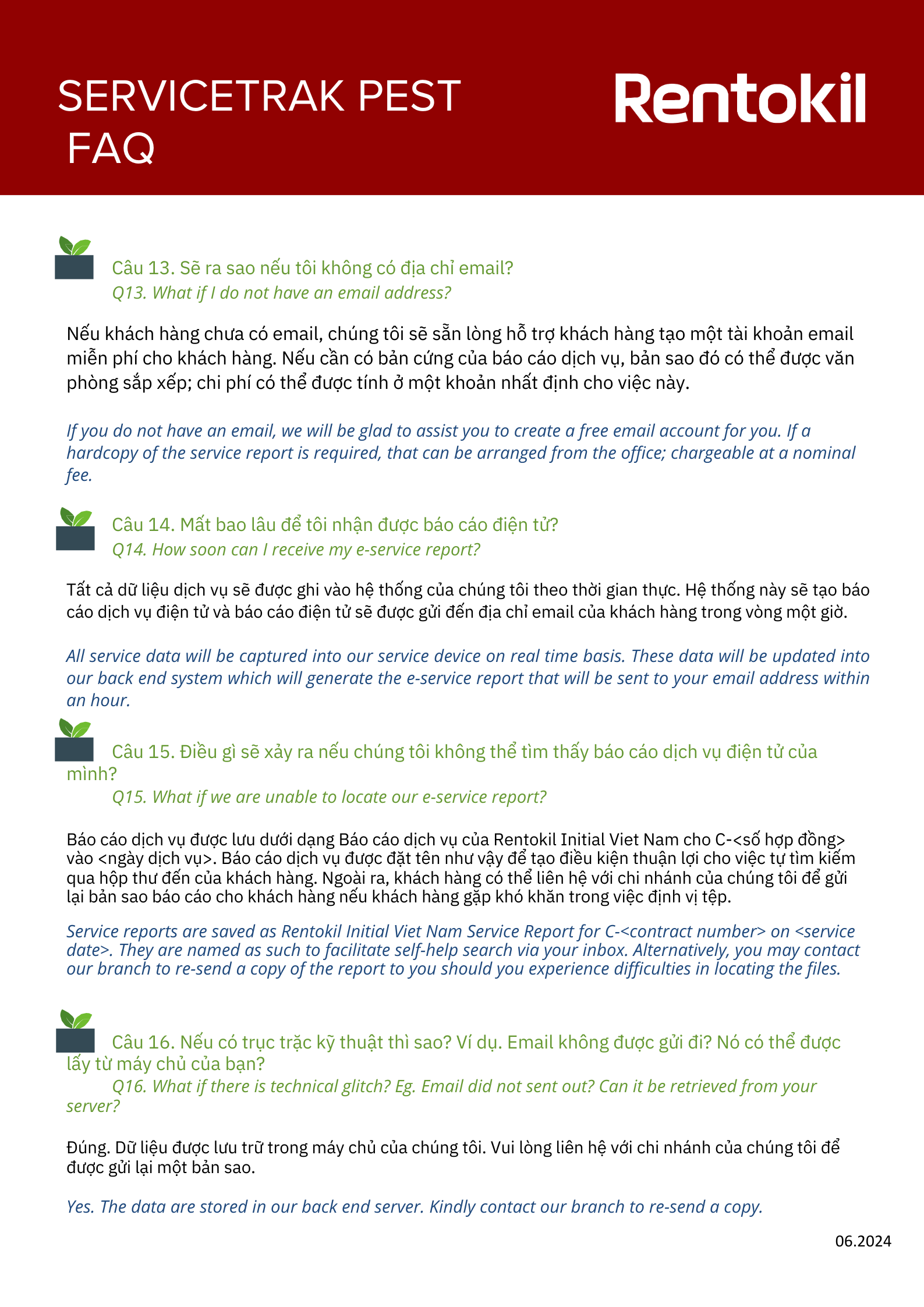 SERVICETRAK PEST
FAQ

Rentokil

Câu 13. Sẽ ra sao nếu tôi không có địa chỉ email?
Q13. What if I do not have an email address?

Nếu khách hàng chưa có email, chúng tôi sẽ sẵn lòng hỗ trợ khách hàng tạo một tài khoản email miễn phí cho khách hàng. Nếu cần có bản cứng của báo cáo dịch vụ, bản sao đó có thể được văn phòng sắp xếp; chi phí có thể được tính ở một khoản nhất định cho việc này.

If you do not have an email, we will be glad to assist you to create a free email account for you. If a hardcopy of the service report is required, that can be arranged from the office; chargeable at a nominal fee.

Câu 14. Mất bao lâu để tôi nhận được báo cáo điện tử?
Q14. How soon can I receive my e-service report?

Tất cả dữ liệu dịch vụ sẽ được ghi vào hệ thống của chúng tôi theo thời gian thực. Hệ thống này sẽ tạo báo cáo dịch vụ điện tử và báo cáo điện tử sẽ được gửi đến địa chỉ email của khách hàng trong vòng một giờ.

All service data will be captured into our service device on real time basis. These data will be updated into our back end system which will generate the e-service report that will be sent to your email address within an hour.

Câu 15. Điều gì sẽ xảy ra nếu chúng tôi không thể tìm thấy báo cáo dịch vụ điện tử của mình?
Q15. What if we are unable to locate our e-service report?

Báo cáo dịch vụ được lưu dưới dạng Báo cáo dịch vụ của Rentokil Initial Viet Nam cho C-<số hợp đồng> vào <ngày dịch vụ>. Báo cáo dịch vụ được đặt tên như vậy để tạo điều kiện thuận lợi cho việc tự tìm kiếm qua hộp thư đến của khách hàng. Ngoài ra, khách hàng có thể liên hệ với chi nhánh của chúng tôi để gửi lại bản sao báo cáo cho khách hàng nếu khách hàng gặp khó khăn trong việc định vị tệp.

Service reports are saved as Rentokil Initial Viet Nam Service Report for C-<contract number> on <service date>. They are named as such to facilitate self-help search via your inbox. Alternatively, you may contact our branch to re-send a copy of the report to you should you experience difficulties in locating the files.

Câu 16. Nếu có trục trặc kỹ thuật thì sao? Ví dụ. Email không được gửi đi? Nó có thể được lấy từ máy chủ của bạn?
Q16. What if there is technical glitch? Eg. Email did not sent out? Can it be retrieved from your server?

Đúng. Dữ liệu được lưu trữ trong máy chủ của chúng tôi. Vui lòng liên hệ với chi nhánh của chúng tôi để được gửi lại một bản sao.

Yes. The data are stored in our back end server. Kindly contact our branch to re-send a copy.

06.2024